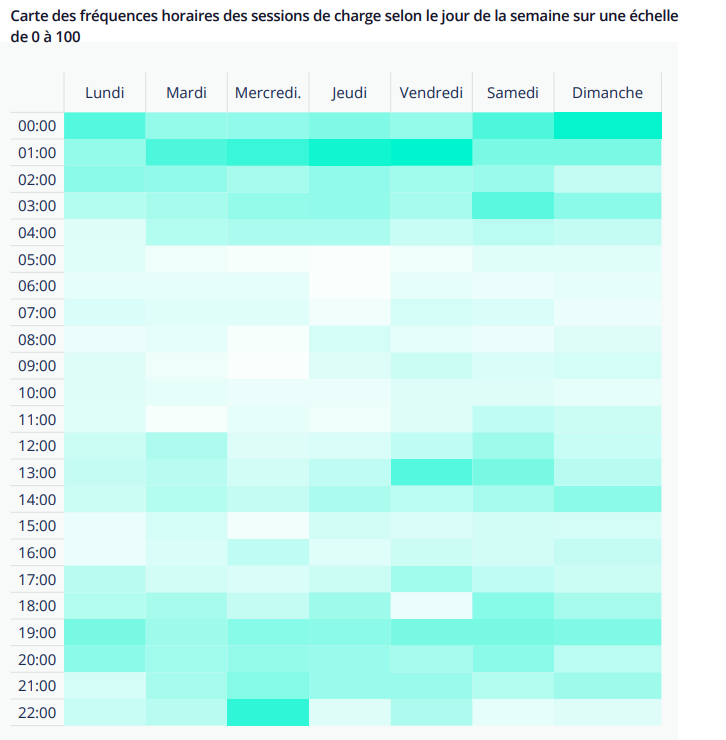 Carte des fréquences horaires des sessions de charge selon le jour de la semaine sur une échelle de 0 à 100

| | Lundi | Mardi | Mercredi. | Jeudi | Vendredi | Samedi | Dimanche |
|---|---|---|---|---|---|---|---|
| 00:00 | | | | | | | |
| 01:00 | | | | | | | |
| 02:00 | | | | | | | |
| 03:00 | | | | | | | |
| 04:00 | | | | | | | |
| 05:00 | | | | | | | |
| 06:00 | | | | | | | |
| 07:00 | | | | | | | |
| 08:00 | | | | | | | |
| 09:00 | | | | | | | |
| 10:00 | | | | | | | |
| 11:00 | | | | | | | |
| 12:00 | | | | | | | |
| 13:00 | | | | | | | |
| 14:00 | | | | | | | |
| 15:00 | | | | | | | |
| 16:00 | | | | | | | |
| 17:00 | | | | | | | |
| 18:00 | | | | | | | |
| 19:00 | | | | | | | |
| 20:00 | | | | | | | |
| 21:00 | | | | | | | |
| 22:00 | | | | | | | |